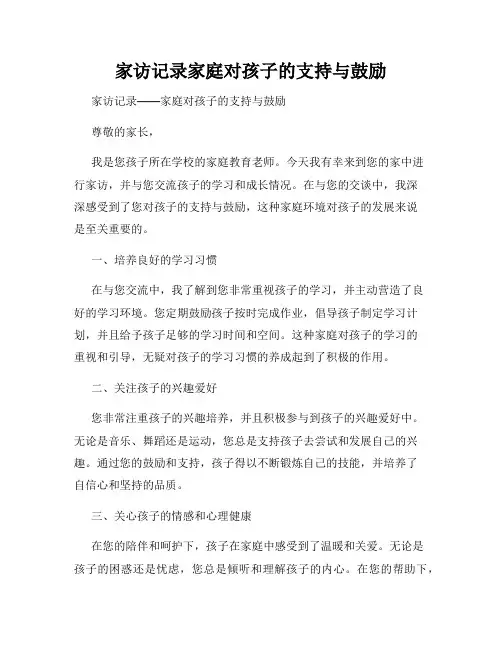 家访记录家庭对孩子的支持与鼓励

家访记录——家庭对孩子的支持与鼓励

尊敬的家长，

我是您孩子所在学校的家庭教育老师。今天我有幸来到您的家中进行家访，并与您交流孩子的学习和成长情况。在与您的交谈中，我深深感受到了您对孩子的支持与鼓励，这种家庭环境对孩子的发展来说是至关重要的。

一、培养良好的学习习惯

在与您交流中，我了解到您非常重视孩子的学习，并主动营造了良好的学习环境。您定期鼓励孩子按时完成作业，倡导孩子制定学习计划，并且给予孩子足够的学习时间和空间。这种家庭对孩子的学习的重视和引导，无疑对孩子的学习习惯的养成起到了积极的作用。

二、关注孩子的兴趣爱好

您非常注重孩子的兴趣培养，并且积极参与到孩子的兴趣爱好中。无论是音乐、舞蹈还是运动，您总是支持孩子去尝试和发展自己的兴趣。通过您的鼓励和支持，孩子得以不断锻炼自己的技能，并培养了自信心和坚持的品质。

三、关心孩子的情感和心理健康

在您的陪伴和呵护下，孩子在家庭中感受到了温暖和关爱。无论是孩子的困惑还是忧虑，您总是倾听和理解孩子的内心。在您的帮助下，